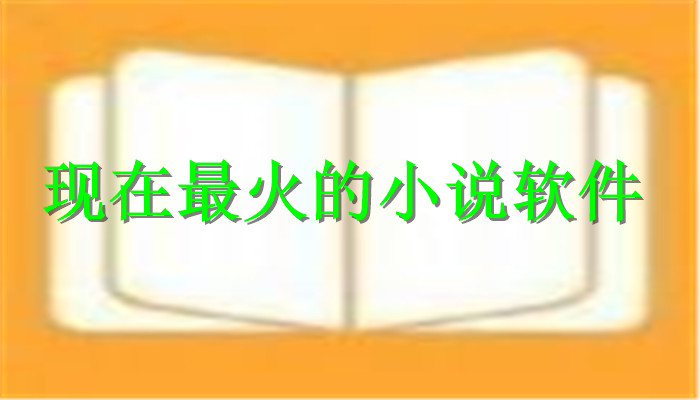 现在最火的小说软件